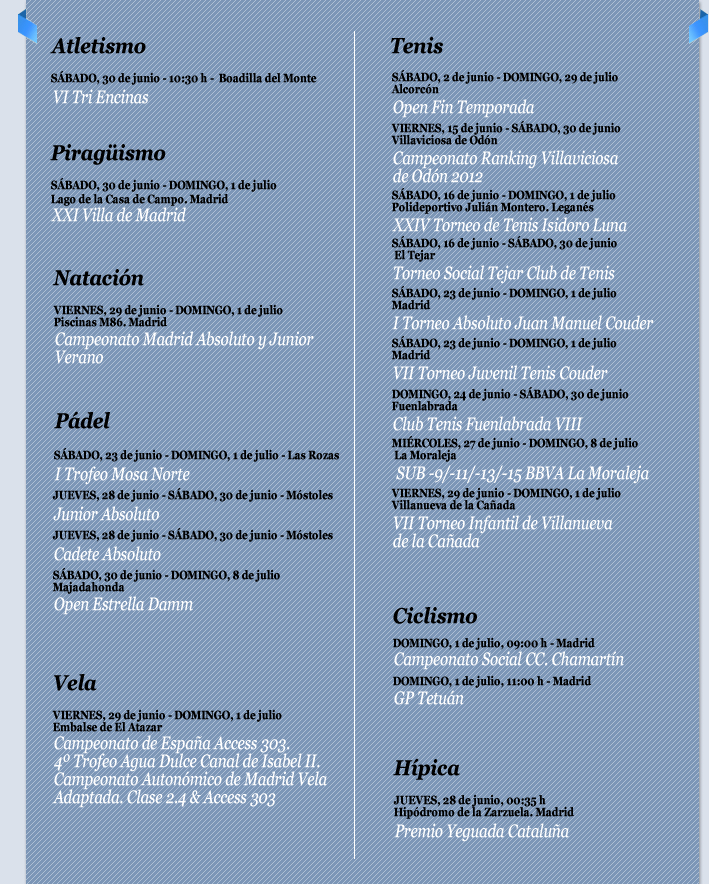 Atletismo

SÁBADO, 30 de junio - 10:30 h - Boadilla del Monte
VI Tri Encinas

Piragüismo

SÁBADO, 30 de junio - DOMINGO, 1 de julio
Lago de la Casa de Campo. Madrid
XXI Villa de Madrid

Natación

VIERNES, 29 de junio - DOMINGO, 1 de julio
Piscinas M86. Madrid
Campeonato Madrid Absoluto y Junior Verano

Pádel

SÁBADO, 23 de junio - DOMINGO, 1 de julio - Las Rozas
I Trofeo Mosa Norte
JUEVES, 28 de junio - SÁBADO, 30 de junio - Móstoles
Junior Absoluto
JUEVES, 28 de junio - SÁBADO, 30 de junio - Móstoles
Cadete Absoluto
SÁBADO, 30 de junio - DOMINGO, 8 de julio
Majadahonda
Open Estrella Damm

Vela

VIERNES, 29 de junio - DOMINGO, 1 de julio
Embalse de El Atazar
Campeonato de España Access 303.
4º Trofeo Agua Dulce Canal de Isabel II.
Campeonato Autonómico de Madrid Vela Adaptada. Clase 2.4 & Access 303

Tenis

SÁBADO, 2 de junio - DOMINGO, 29 de julio
Alcorcón
Open Fin Temporada
VIERNES, 15 de junio - SÁBADO, 30 de junio
Villaviciosa de Odón
Campeonato Ranking Villaviciosa de Odón 2012
SÁBADO, 16 de junio - DOMINGO, 1 de julio
Polideportivo Julián Montero. Leganés
XXIV Torneo de Tenis Isidoro Luna
SÁBADO, 16 de junio - SÁBADO, 30 de junio
El Tejar
Torneo Social Tejar Club de Tenis
SÁBADO, 23 de junio - DOMINGO, 1 de julio
Madrid
I Torneo Absoluto Juan Manuel Couder
SÁBADO, 23 de junio - DOMINGO, 1 de julio
Madrid
VII Torneo Juvenil Tenis Couder
DOMINGO, 24 de junio - SÁBADO, 30 de junio
Fuenlabrada
Club Tenis Fuenlabrada VIII
MIÉRCOLES, 27 de junio - DOMINGO, 8 de julio
La Moraleja
SUB -9/-11/-13/-15 BBVA La Moraleja
VIERNES, 29 de junio - DOMINGO, 1 de julio
Villanueva de la Cañada
VII Torneo Infantil de Villanueva de la Cañada

Ciclismo

DOMINGO, 1 de julio, 09:00 h - Madrid
Campeonato Social CC. Chamartín
DOMINGO, 1 de julio, 11:00 h - Madrid
GP Tetuán

Hípica

JUEVES, 28 de junio, 00:35 h
Hipódromo de la Zarzuela. Madrid
Premio Yeguada Cataluña